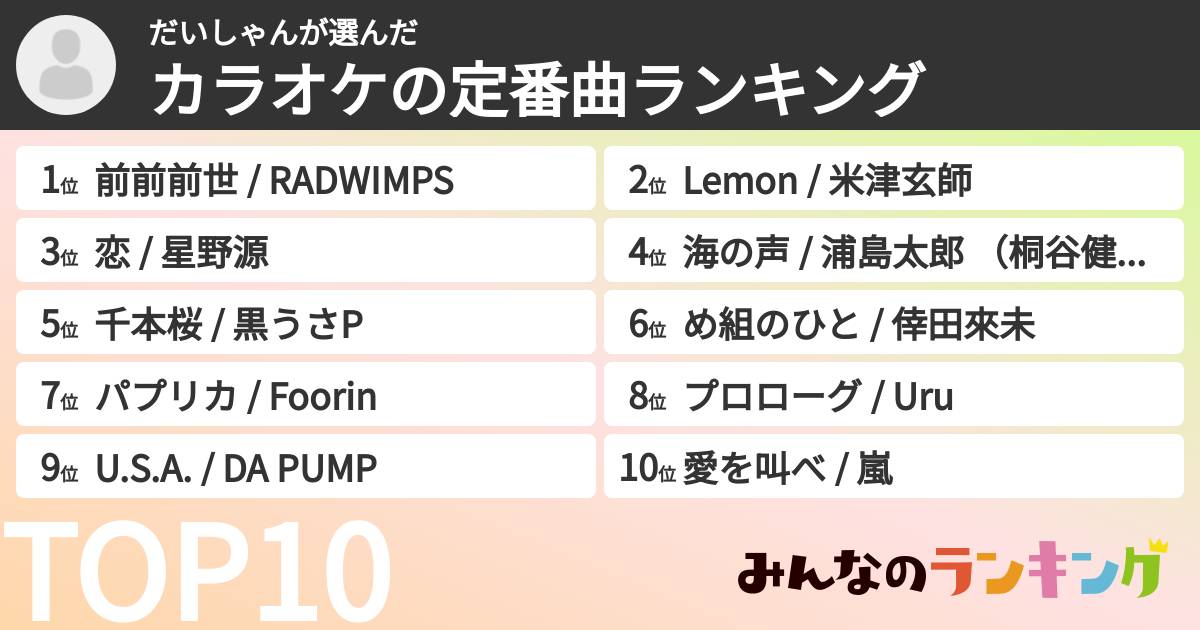 だいしゃんが選んだ
カラオケの定番曲ランキング

1位 前前前世 / RADWIMPS
2位 Lemon / 米津玄師
3位 恋 / 星野源
4位 海の声 / 浦島太郎 （桐谷健...
5位 千本桜 / 黒うさP
6位 め組のひと / 倖田來未
7位 パプリカ / Foorin
8位 プロローグ / Uru
9位 U.S.A. / DA PUMP
10位 愛を叫べ / 嵐

TOP10

みんなのランキング